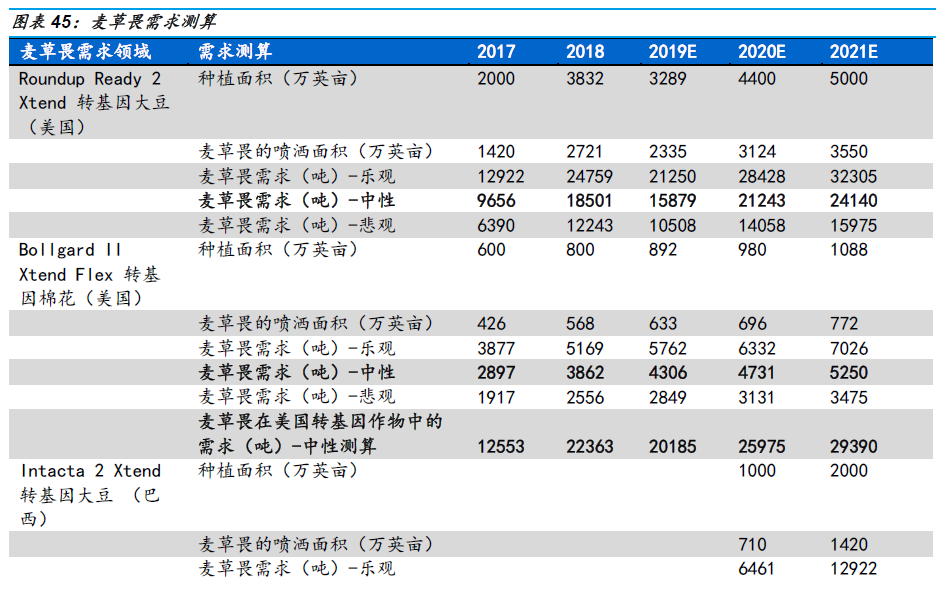 图表 45：麦草畏需求测算

| 麦草畏需求领域 | 需求测算 | 2017 | 2018 | 2019E | 2020E | 2021E |
|---|---|---|---|---|---|---|
| Roundup Ready 2 Xtend 转基因大豆（美国） | 种植面积（万英亩） | 2000 | 3832 | 3289 | 4400 | 5000 |
| | 麦草畏的喷洒面积（万英亩） | 1420 | 2721 | 2335 | 3124 | 3550 |
| | 麦草畏需求（吨）-乐观 | 12922 | 24759 | 21250 | 28428 | 32305 |
| | 麦草畏需求（吨）-中性 | 9656 | 18501 | 15879 | 21243 | 24140 |
| | 麦草畏需求（吨）-悲观 | 6390 | 12243 | 10508 | 14058 | 15975 |
| Bollgard II Xtend Flex 转基因棉花（美国） | 种植面积（万英亩） | 600 | 800 | 892 | 980 | 1088 |
| | 麦草畏的喷洒面积（万英亩） | 426 | 568 | 633 | 696 | 772 |
| | 麦草畏需求（吨）-乐观 | 3877 | 5169 | 5762 | 6332 | 7026 |
| | 麦草畏需求（吨）-中性 | 2897 | 3862 | 4306 | 4731 | 5250 |
| | 麦草畏需求（吨）-悲观 | 1917 | 2556 | 2849 | 3131 | 3475 |
| | 麦草畏在美国转基因作物中的需求（吨）-中性测算 | 12553 | 22363 | 20185 | 25975 | 29390 |
| Intacta 2 Xtend 转基因大豆 （巴西） | 种植面积（万英亩） | | | | 1000 | 2000 |
| | 麦草畏的喷洒面积（万英亩） | | | | 710 | 1420 |
| | 麦草畏需求（吨）-乐观 | | | | 6461 | 12922 |